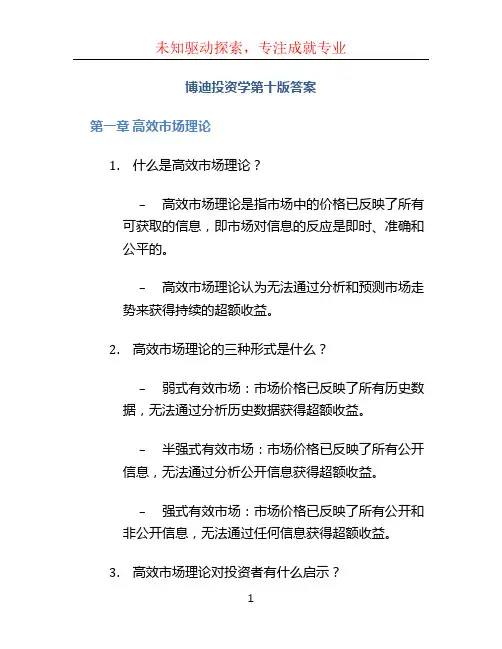 未知驱动探索，专注成就专业

博迪投资学第十版答案

第一章 高效市场理论

1. 什么是高效市场理论？

– 高效市场理论是指市场中的价格已反映了所有可获取的信息，即市场对信息的反应是即时、准确和公平的。

– 高效市场理论认为无法通过分析和预测市场走势来获得持续的超额收益。

2. 高效市场理论的三种形式是什么？

– 弱式有效市场：市场价格已反映了所有历史数据，无法通过分析历史数据获得超额收益。

– 半强式有效市场：市场价格已反映了所有公开信息，无法通过分析公开信息获得超额收益。

– 强式有效市场：市场价格已反映了所有公开和非公开信息，无法通过任何信息获得超额收益。

3. 高效市场理论对投资者有什么启示？

1